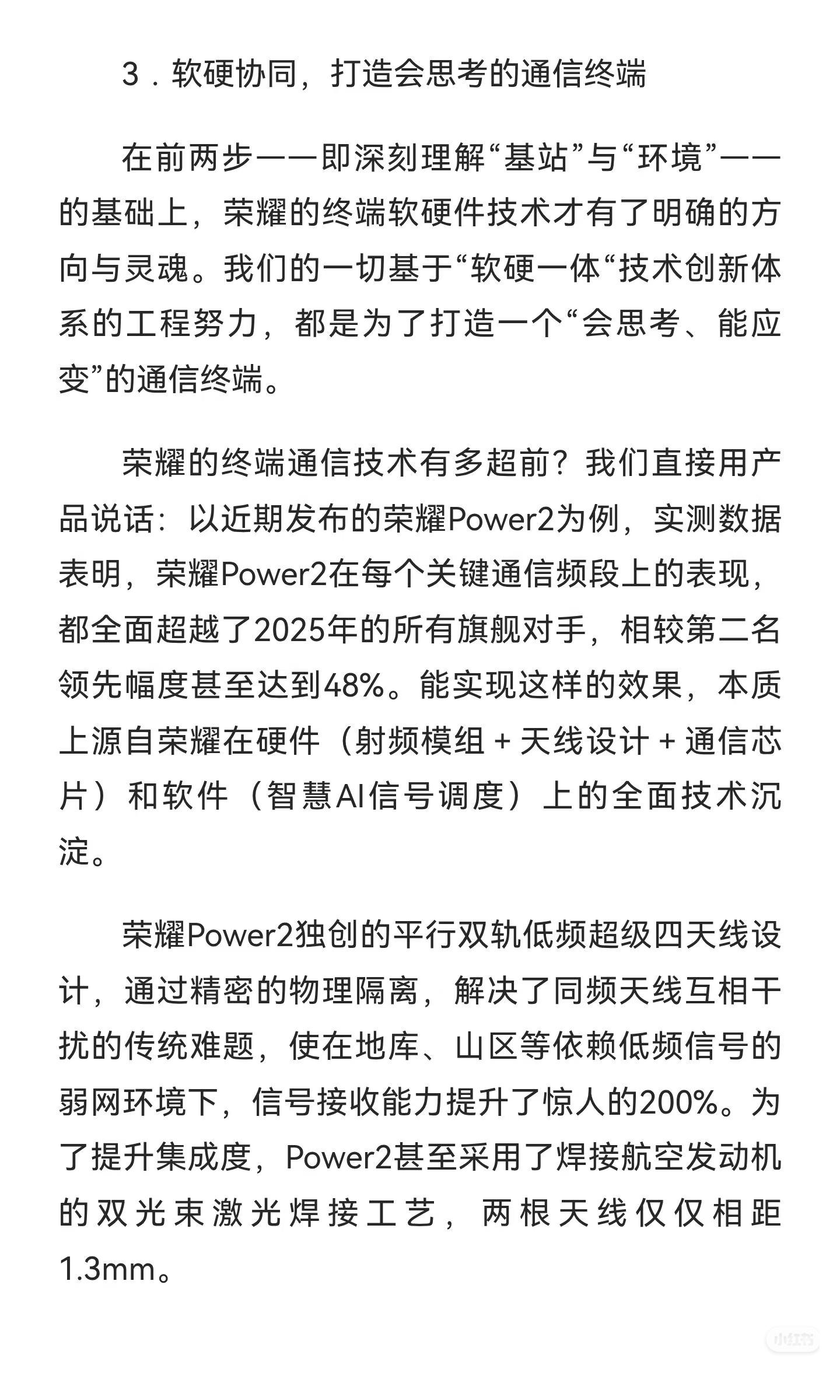 3．软硬协同，打造会思考的通信终端

在前两步——即深刻理解“基站”与“环境”——的基础上，荣耀的终端软硬件技术才有了明确的方向与灵魂。我们的一切基于“软硬一体“技术创新体系的工程努力，都是为了打造一个“会思考、能应变”的通信终端。

荣耀的终端通信技术有多超前？我们直接用产品说话：以近期发布的荣耀Power2为例，实测数据表明，荣耀Power2在每个关键通信频段上的表现，都全面超越了2025年的所有旗舰对手，相较第二名领先幅度甚至达到48%。能实现这样的效果，本质上源自荣耀在硬件（射频模组 + 天线设计 + 通信芯片）和软件（智慧AI信号调度）上的全面技术沉淀。

荣耀Power2独创的平行双轨低频超级四天线设计，通过精密的物理隔离，解决了同频天线互相干扰的传统难题，使在地库、山区等依赖低频信号的弱网环境下，信号接收能力提升了惊人的200%。为了提升集成度，Power2甚至采用了焊接航空发动机的双光束激光焊接工艺，两根天线仅仅相距1.3mm。

小红书